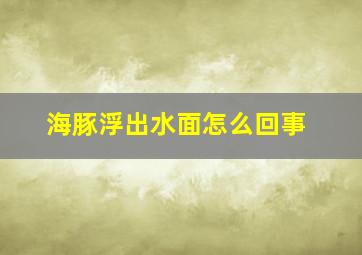 海豚浮出水面怎么回事